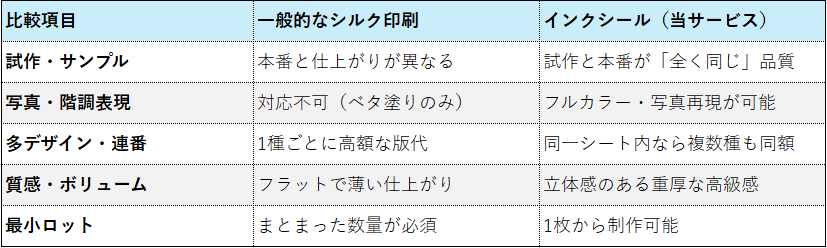 | 比較項目 | 一般的なシルク印刷 | インクシール（当サービス） |
|---|---|---|
| 試作・サンプル | 本番と仕上がりが異なる | 試作と本番が「全く同じ」品質 |
| 写真・階調表現 | 対応不可（ベタ塗りのみ） | フルカラー・写真再現が可能 |
| 多デザイン・連番 | 1種ごとに高額な版代 | 同一シート内なら複数種も同額 |
| 質感・ボリューム | フラットで薄い仕上がり | 立体感のある重厚な高級感 |
| 最小ロット | まとまった数量が必須 | 1枚から制作可能 |